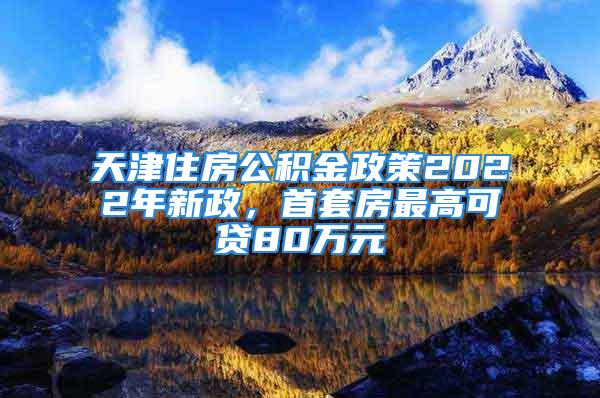 天津住房公积金政策2022年新政，首套房最高可贷80万元